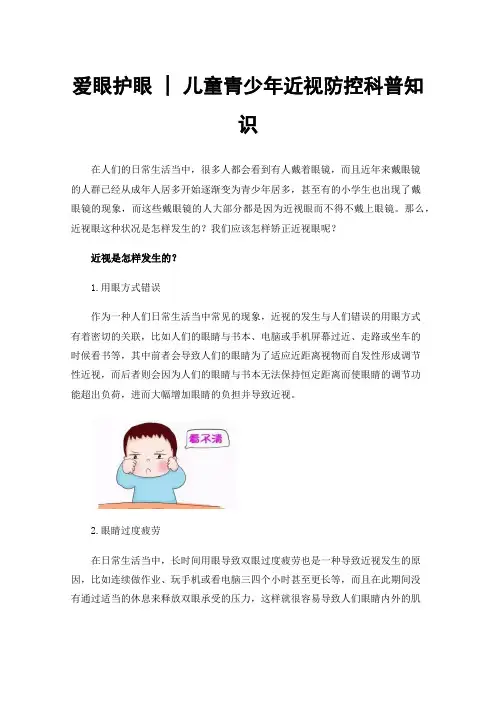 爱眼护眼 ｜ 儿童青少年近视防控科普知识

在人们的日常生活当中，很多人都会看到有人戴着眼镜，而且近年来戴眼镜的人群已经从成年人居多开始逐渐变为青少年居多，甚至有的小学生也出现了戴眼镜的现象，而这些戴眼镜的人大部分都是因为近视眼而不得不戴上眼镜。那么，近视眼这种状况是怎样发生的？我们应该怎样矫正近视眼呢？

近视是怎样发生的？

1.用眼方式错误

作为一种人们日常生活当中常见的现象，近视的发生与人们错误的用眼方式有着密切的关联，比如人们的眼睛与书本、电脑或手机屏幕过近、走路或坐车的时候看书等，其中前者会导致人们的眼睛为了适应近距离视物而自发性形成调节性近视，而后者则会因为人们的眼睛与书本无法保持恒定距离而使眼睛的调节功能超出负荷，进而大幅增加眼睛的负担并导致近视。

看不清

2.眼睛过度疲劳

在日常生活当中，长时间用眼导致双眼过度疲劳也是一种导致近视发生的原因，比如连续做作业、玩手机或看电脑三四个小时甚至更长等，而且在此期间没有通过适当的休息来释放双眼承受的压力，这样就很容易导致人们眼睛内外的肌